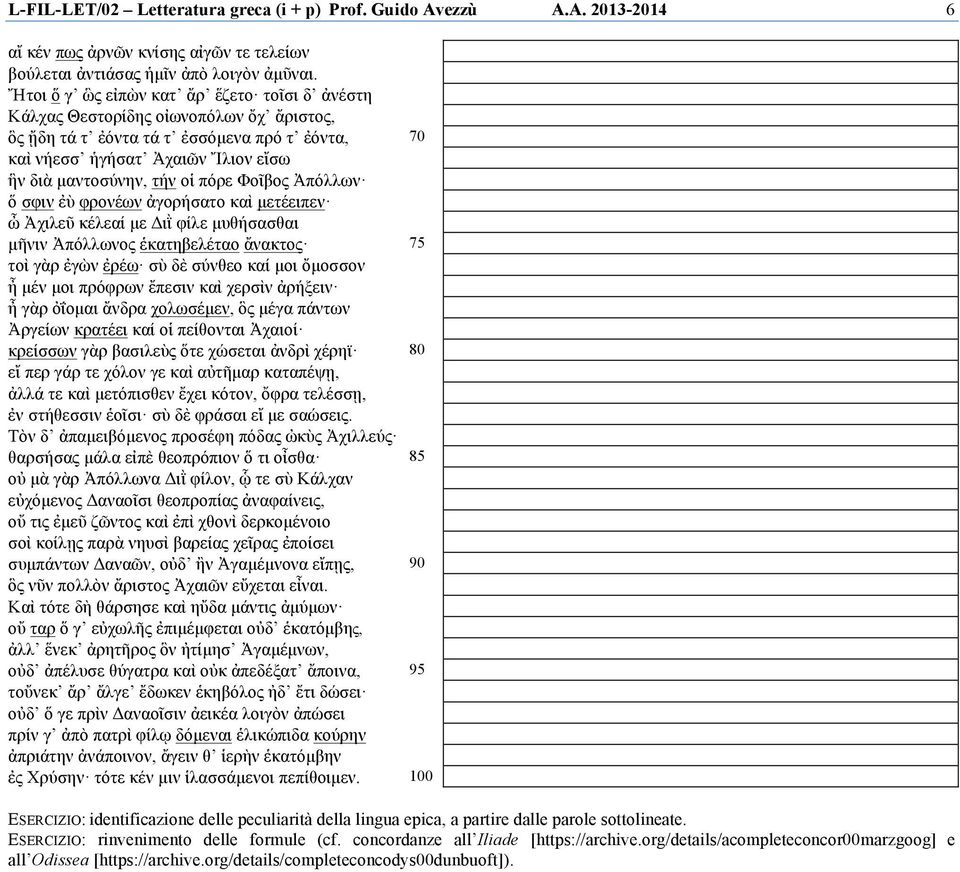 L-FIL-LET/02 – Letteratura greca (i + p) Prof. Guido Avezzù A.A. 2013-2014 6

αἴ κέν πως ἀρνῶν κνίσης αἰγῶν τε τελείων
βούλεται ἀντιάσας ἡμῖν ἀπὸ λοιγὸν ἀμῦναι.
Ἤτοι ὅ γ᾽ ὣς εἰπὼν κατ᾽ ἄρ᾽ ἕζετο· τοῖσι δ᾽ ἀνέστη
Κάλχας Θεστορίδης οἰωνοπόλων ὄχ᾽ ἄριστος,
ὃς ᾔδη τά τ᾽ ἐόντα τά τ᾽ ἐσσόμενα πρό τ᾽ ἐόντα, 70
καὶ νήεσσ᾽ ἡγήσατ᾽ Ἀχαιῶν Ἴλιον εἴσω
ἣν διὰ μαντοσύνην, τήν οἱ πόρε Φοῖβος Ἀπόλλων·
ὅ σφιν ἐὺ φρονέων ἀγορήσατο καὶ μετέειπεν·
ὦ Ἀχιλεῦ κέλεαί με Διῒ φίλε μυθήσασθαι
μῆνιν Ἀπόλλωνος ἑκατηβελέταο ἄνακτος· 75
τοὶ γὰρ ἐγὼν ἐρέω· σὺ δὲ σύνθεο καί μοι ὄμοσσον
ἦ μέν μοι πρόφρων ἔπεσιν καὶ χερσὶν ἀρήξειν·
ἦ γὰρ ὀΐομαι ἄνδρα χολωσέμεν, ὃς μέγα πάντων
Ἀργείων κρατέει καί οἱ πείθονται Ἀχαιοί·
κρείσσων γὰρ βασιλεὺς ὅτε χώσεται ἀνδρὶ χέρηϊ· 80
εἴ περ γάρ τε χόλον γε καὶ αὐτῆμαρ καταπέψῃ,
ἀλλά τε καὶ μετόπισθεν ἔχει κότον, ὄφρα τελέσσῃ,
ἐν στήθεσσιν ἑοῖσι· σὺ δὲ φράσαι εἴ με σαώσεις.
Τὸν δ᾽ ἀπαμειβόμενος προσέφη πόδας ὠκὺς Ἀχιλλεύς·
θαρσήσας μάλα εἰπὲ θεοπρόπιον ὅ τι οἶσθα· 85
οὐ μὰ γὰρ Ἀπόλλωνα Διῒ φίλον, ᾧ τε σὺ Κάλχαν
εὐχόμενος Δαναοῖσι θεοπροπίας ἀναφαίνεις,
οὔ τις ἐμεῦ ζῶντος καὶ ἐπὶ χθονὶ δερκομένοιο
σοὶ κοίλῃς παρὰ νηυσὶ βαρείας χεῖρας ἐποίσει
συμπάντων Δαναῶν, οὐδ᾽ ἢν Ἀγαμέμνονα εἴπῃς, 90
ὃς νῦν πολλὸν ἄριστος Ἀχαιῶν εὔχεται εἶναι.
Καὶ τότε δὴ θάρσησε καὶ ηὔδα μάντις ἀμύμων·
οὔ ταρ ὅ γ᾽ εὐχωλῆς ἐπιμέμφεται οὐδ᾽ ἑκατόμβης,
ἀλλ᾽ ἕνεκ᾽ ἀρητῆρος ὃν ἠτίμησ᾽ Ἀγαμέμνων,
οὐδ᾽ ἀπέλυσε θύγατρα καὶ οὐκ ἀπεδέξατ᾽ ἄποινα, 95
τοὔνεκ᾽ ἄρ᾽ ἄλγε᾽ ἔδωκεν ἑκηβόλος ἠδ᾽ ἔτι δώσει·
οὐδ᾽ ὅ γε πρὶν Δαναοῖσιν ἀεικέα λοιγὸν ἀπώσει
πρίν γ᾽ ἀπὸ πατρὶ φίλῳ δόμεναι ἑλικώπιδα κούρην
ἀπριάτην ἀνάποινον, ἄγειν θ᾽ ἱερὴν ἑκατόμβην
ἐς Χρύσην· τότε κέν μιν ἱλασσάμενοι πεπίθοιμεν. 100

ESERCIZIO: identificazione delle peculiarità della lingua epica, a partire dalle parole sottolineate.
ESERCIZIO: rinvenimento delle formule (cf. concordanze all'Iliade [https://archive.org/details/acompleteconcor00marzgoog] e all'Odissea [https://archive.org/details/completeconcodys00dunbuoft]).